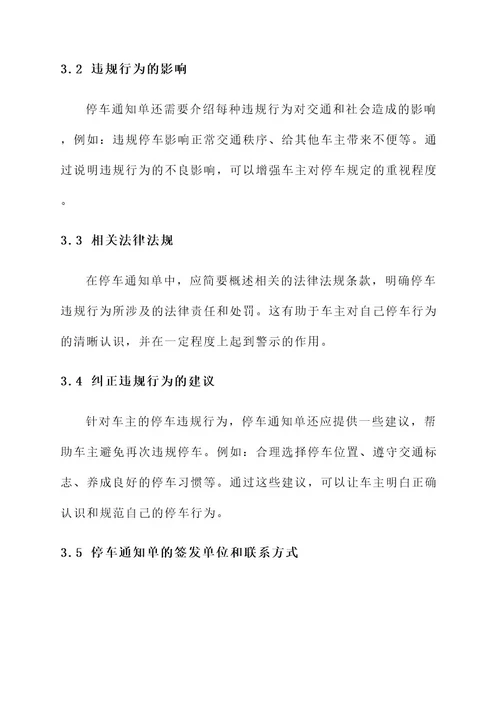 3.2 违规行为的影响

停车通知单还需要介绍每种违规行为对交通和社会造成的影响，例如：违规停车影响正常交通秩序、给其他车主带来不便等。通过说明违规行为的不良影响，可以增强车主对停车规定的重视程度。

3.3 相关法律法规

在停车通知单中，应简要概述相关的法律法规条款，明确停车违规行为所涉及的法律责任和处罚。这有助于车主对自己停车行为的清晰认识，并在一定程度上起到警示的作用。

3.4 纠正违规行为的建议

针对车主的停车违规行为，停车通知单还应提供一些建议，帮助车主避免再次违规停车。例如：合理选择停车位置、遵守交通标志、养成良好的停车习惯等。通过这些建议，可以让车主明白正确认识和规范自己的停车行为。

3.5 停车通知单的签发单位和联系方式